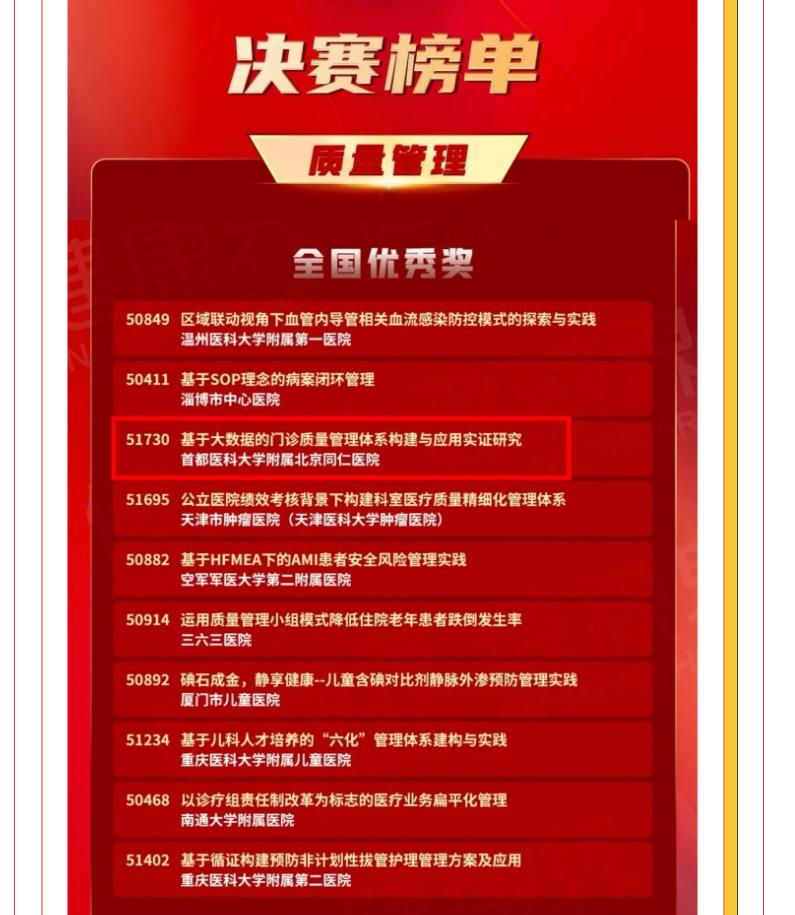 决赛榜单

质量管理

全国优秀奖

50849 区域联动视角下血管内导管相关血流感染防控模式的探索与实践
温州医科大学附属第一医院

50411 基于SOP理念的病案闭环管理
淄博市中心医院

51730 基于大数据的门诊质量管理体系构建与应用实证研究
首都医科大学附属北京同仁医院

51695 公立医院绩效考核背景下构建科室医疗质量精细化管理体系
天津市肿瘤医院（天津医科大学肿瘤医院）

50882 基于HFMEA下的AMI患者安全风险管理实践
空军军医大学第二附属医院

50914 运用质量管理小组模式降低住院老年患者跌倒发生率
三六三医院

50892 碘石成金，静享健康--儿童含碘对比剂静脉外渗预防管理实践
厦门市儿童医院

51234 基于儿科人才培养的“六化”管理体系建构与实践
重庆医科大学附属儿童医院

50468 以诊疗组责任制改革为标志的医疗业务扁平化管理
南通大学附属医院

51402 基于循证构建预防非计划性拔管护理管理方案及应用
重庆医科大学附属第二医院